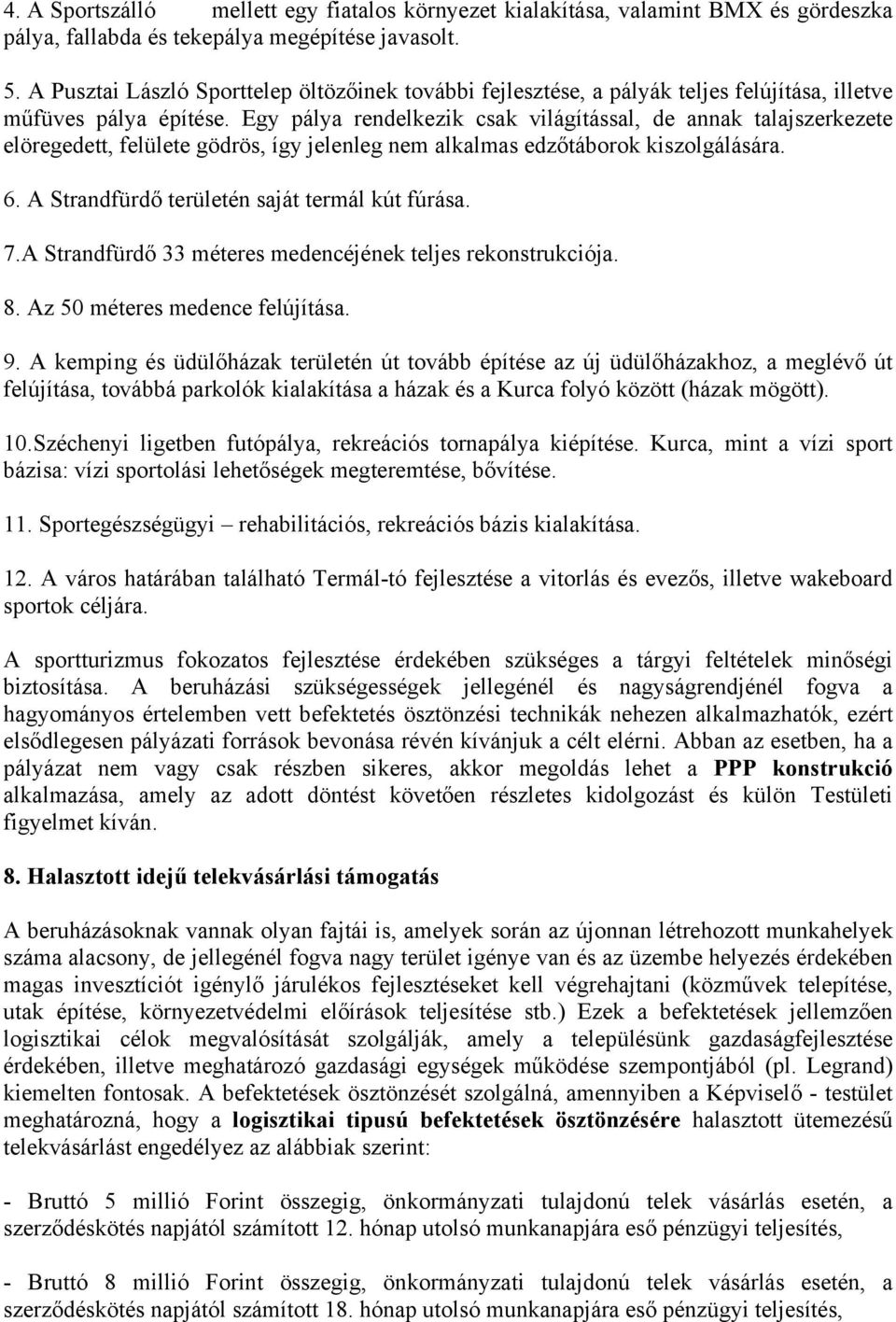 4. A Sportszálló mellett egy fiatalos környezet kialakítása, valamint BMX és gördeszka pálya, fallabda és tekepálya megépítése javasolt.

5. A Pusztai László Sporttelep öltözőinek további fejlesztése, a pályák teljes felújítása, illetve műfüves pálya építése. Egy pálya rendelkezik csak világítással, de annak talajszerkezete elöregedett, felülete gödrös, így jelenleg nem alkalmas edzőtáborok kiszolgálására.

6. A Strandfürdő területén saját termál kút fúrása.

7.A Strandfürdő 33 méteres medencéjének teljes rekonstrukciója.

8. Az 50 méteres medence felújítása.

9. A kemping és üdülőházak területén út tovább építése az új üdülőházakhoz, a meglévő út felújítása, továbbá parkolók kialakítása a házak és a Kurca folyó között (házak mögött).

10.Széchenyi ligetben futópálya, rekreációs tornapálya kiépítése. Kurca, mint a vízi sport bázisa: vízi sportolási lehetőségek megteremtése, bővítése.

11. Sportegészségügyi – rehabilitációs, rekreációs bázis kialakítása.

12. A város határában található Termál-tó fejlesztése a vitorlás és evezős, illetve wakeboard sportok céljára.

A sportturizmus fokozatos fejlesztése érdekében szükséges a tárgyi feltételek minőségi biztosítása. A beruházási szükségességek jellegénél és nagyságrendjénél fogva a hagyományos értelemben vett befektetés ösztönzési technikák nehezen alkalmazhatók, ezért elsődlegesen pályázati források bevonása révén kívánjuk a célt elérni. Abban az esetben, ha a pályázat nem vagy csak részben sikeres, akkor megoldás lehet a PPP konstrukció alkalmazása, amely az adott döntést követően részletes kidolgozást és külön Testületi figyelmet kíván.

8. Halasztott idejű telekvásárlási támogatás

A beruházásoknak vannak olyan fajtái is, amelyek során az újonnan létrehozott munkahelyek száma alacsony, de jellegénél fogva nagy terület igénye van és az üzembe helyezés érdekében magas invesztíciót igénylő járulékos fejlesztéseket kell végrehajtani (közművek telepítése, utak építése, környezetvédelmi előírások teljesítése stb.) Ezek a befektetések jellemzően logisztikai célok megvalósítását szolgálják, amely a településünk gazdaságfejlesztése érdekében, illetve meghatározó gazdasági egységek működése szempontjából (pl. Legrand) kiemelten fontosak. A befektetések ösztönzését szolgálná, amennyiben a Képviselő - testület meghatározná, hogy a logisztikai tipusú befektetések ösztönzésére halasztott ütemezésű telekvásárlást engedélyez az alábbiak szerint:

- Bruttó 5 millió Forint összegig, önkormányzati tulajdonú telek vásárlás esetén, a szerződéskötés napjától számított 12. hónap utolsó munkanapjára eső pénzügyi teljesítés,

- Bruttó 8 millió Forint összegig, önkormányzati tulajdonú telek vásárlás esetén, a szerződéskötés napjától számított 18. hónap utolsó munkanapjára eső pénzügyi teljesítés,